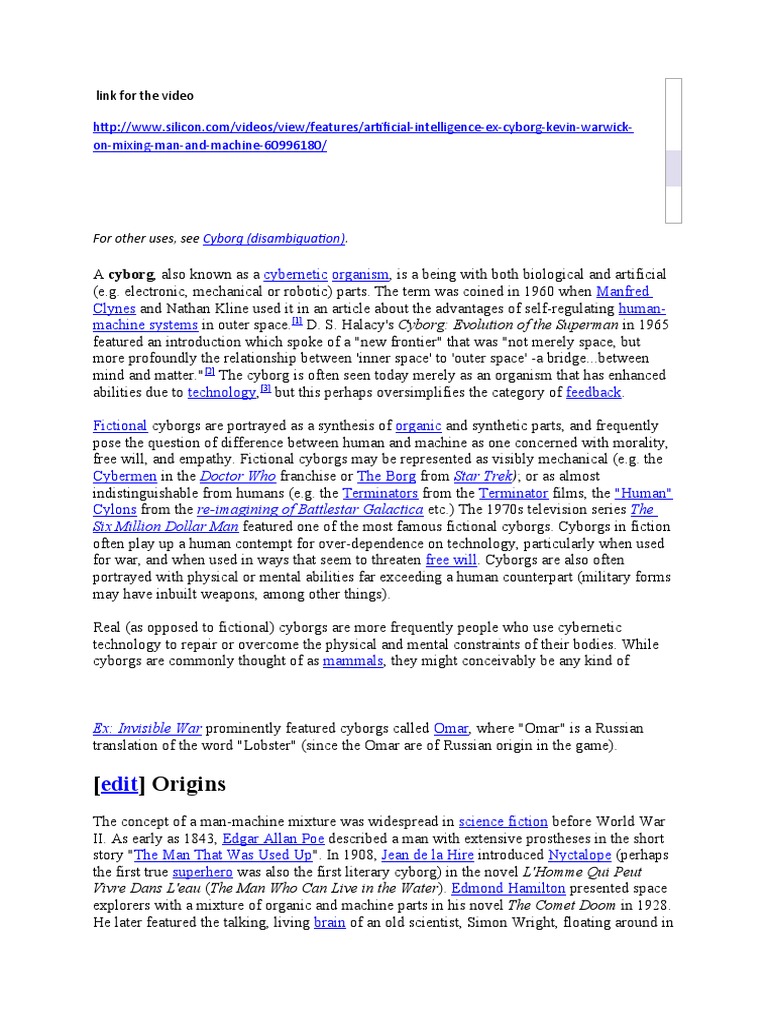 link for the video

http://www.silicon.com/videos/view/features/artificial-intelligence-ex-cyborg-kevin-warwick-on-mixing-man-and-machine-60996180/

For other uses, see Cyborg (disambiguation).

A cyborg, also known as a cybernetic organism, is a being with both biological and artificial (e.g. electronic, mechanical or robotic) parts. The term was coined in 1960 when Manfred Clynes and Nathan Kline used it in an article about the advantages of self-regulating human-machine systems in outer space.[1] D. S. Halacy's Cyborg: Evolution of the Superman in 1965 featured an introduction which spoke of a "new frontier" that was "not merely space, but more profoundly the relationship between 'inner space' to 'outer space' -a bridge...between mind and matter."[2] The cyborg is often seen today merely as an organism that has enhanced abilities due to technology,[3] but this perhaps oversimplifies the category of feedback.

Fictional cyborgs are portrayed as a synthesis of organic and synthetic parts, and frequently pose the question of difference between human and machine as one concerned with morality, free will, and empathy. Fictional cyborgs may be represented as visibly mechanical (e.g. the Cybermen in the Doctor Who franchise or The Borg from Star Trek); or as almost indistinguishable from humans (e.g. the Terminators from the Terminator films, the "Human" Cylons from the re-imagining of Battlestar Galactica etc.) The 1970s television series The Six Million Dollar Man featured one of the most famous fictional cyborgs. Cyborgs in fiction often play up a human contempt for over-dependence on technology, particularly when used for war, and when used in ways that seem to threaten free will. Cyborgs are also often portrayed with physical or mental abilities far exceeding a human counterpart (military forms may have inbuilt weapons, among other things).

Real (as opposed to fictional) cyborgs are more frequently people who use cybernetic technology to repair or overcome the physical and mental constraints of their bodies. While cyborgs are commonly thought of as mammals, they might conceivably be any kind of

Ex: Invisible War prominently featured cyborgs called Omar, where "Omar" is a Russian translation of the word "Lobster" (since the Omar are of Russian origin in the game).

[edit] Origins

The concept of a man-machine mixture was widespread in science fiction before World War II. As early as 1843, Edgar Allan Poe described a man with extensive prostheses in the short story "The Man That Was Used Up". In 1908, Jean de la Hire introduced Nyctalope (perhaps the first true superhero was also the first literary cyborg) in the novel L'Homme Qui Peut Vivre Dans L'eau (The Man Who Can Live in the Water). Edmond Hamilton presented space explorers with a mixture of organic and machine parts in his novel The Comet Doom in 1928. He later featured the talking, living brain of an old scientist, Simon Wright, floating around in